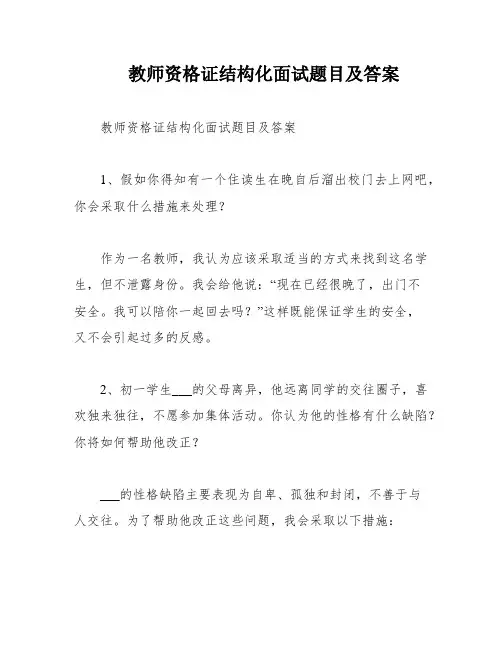 教师资格证结构化面试题目及答案

教师资格证结构化面试题目及答案

1、假如你得知有一个住读生在晚自后溜出校门去上网吧，你会采取什么措施来处理？

作为一名教师，我认为应该采取适当的方式来找到这名学生，但不泄露身份。我会给他说：“现在已经很晚了，出门不安全。我可以陪你一起回去吗？”这样既能保证学生的安全，又不会引起过多的反感。

2、初一学生___的父母离异，他远离同学的交往圈子，喜欢独来独往，不愿参加集体活动。你认为他的性格有什么缺陷？你将如何帮助他改正？

___的性格缺陷主要表现为自卑、孤独和封闭，不善于与人交往。为了帮助他改正这些问题，我会采取以下措施：